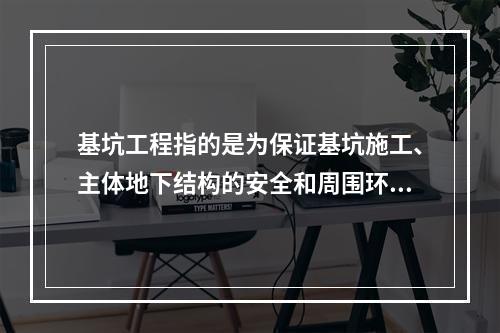 基坑工程指的是为保证基坑施工、主体地下结构的安全和周围环...

logotype

TYPE MATTERS!